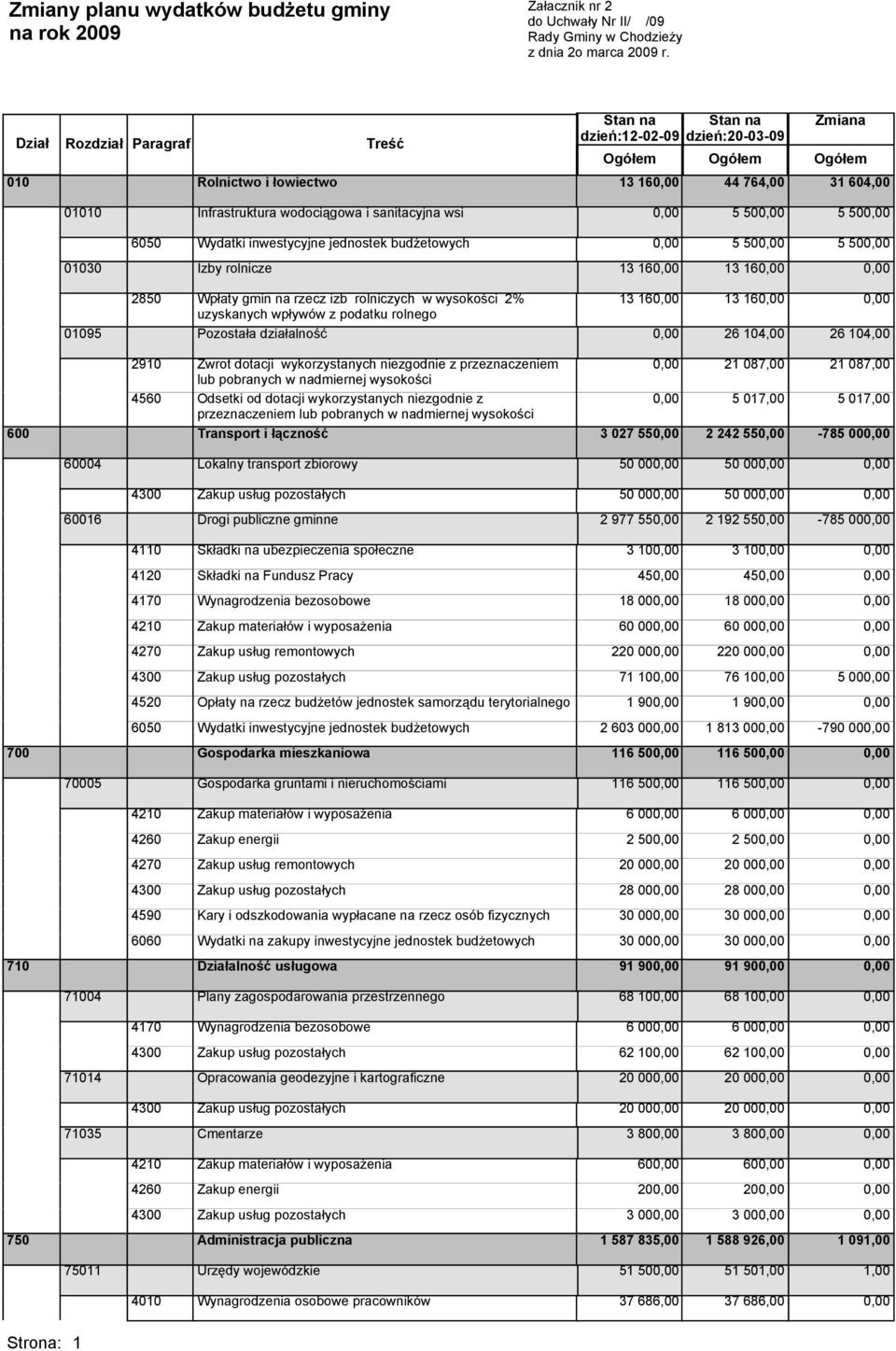 Zmiany planu wydatków budżetu gminy na rok 2009

Załacznik nr 2
do Uchwały Nr II/ /09
Rady Gminy w Chodzieży
z dnia 2o marca 2009 r.

| Dział | Rozdział | Paragraf | Treść | Stan na dzień:12-02-09 Ogółem | Stan na dzień:20-03-09 Ogółem | Zmiana Ogółem |
|---|---|---|---|---|---|---|
| 010 | | | Rolnictwo i łowiectwo | 13 160,00 | 44 764,00 | 31 604,00 |
| | 01010 | | Infrastruktura wodociągowa i sanitacyjna wsi | 0,00 | 5 500,00 | 5 500,00 |
| | | 6050 | Wydatki inwestycyjne jednostek budżetowych | 0,00 | 5 500,00 | 5 500,00 |
| | 01030 | | Izby rolnicze | 13 160,00 | 13 160,00 | 0,00 |
| | | 2850 | Wpłaty gmin na rzecz izb rolniczych w wysokości 2% uzyskanych wpływów z podatku rolnego | 13 160,00 | 13 160,00 | 0,00 |
| | 01095 | | Pozostała działalność | 0,00 | 26 104,00 | 26 104,00 |
| | | 2910 | Zwrot dotacji wykorzystanych niezgodnie z przeznaczeniem lub pobranych w nadmiernej wysokości | 0,00 | 21 087,00 | 21 087,00 |
| | | 4560 | Odsetki od dotacji wykorzystanych niezgodnie z przeznaczeniem lub pobranych w nadmiernej wysokości | 0,00 | 5 017,00 | 5 017,00 |
| 600 | | | Transport i łączność | 3 027 550,00 | 2 242 550,00 | -785 000,00 |
| | 60004 | | Lokalny transport zbiorowy | 50 000,00 | 50 000,00 | 0,00 |
| | | 4300 | Zakup usług pozostałych | 50 000,00 | 50 000,00 | 0,00 |
| | 60016 | | Drogi publiczne gminne | 2 977 550,00 | 2 192 550,00 | -785 000,00 |
| | | 4110 | Składki na ubezpieczenia społeczne | 3 100,00 | 3 100,00 | 0,00 |
| | | 4120 | Składki na Fundusz Pracy | 450,00 | 450,00 | 0,00 |
| | | 4170 | Wynagrodzenia bezosobowe | 18 000,00 | 18 000,00 | 0,00 |
| | | 4210 | Zakup materiałów i wyposażenia | 60 000,00 | 60 000,00 | 0,00 |
| | | 4270 | Zakup usług remontowych | 220 000,00 | 220 000,00 | 0,00 |
| | | 4300 | Zakup usług pozostałych | 71 100,00 | 76 100,00 | 5 000,00 |
| | | 4520 | Opłaty na rzecz budżetów jednostek samorządu terytorialnego | 1 900,00 | 1 900,00 | 0,00 |
| | | 6050 | Wydatki inwestycyjne jednostek budżetowych | 2 603 000,00 | 1 813 000,00 | -790 000,00 |
| 700 | | | Gospodarka mieszkaniowa | 116 500,00 | 116 500,00 | 0,00 |
| | 70005 | | Gospodarka gruntami i nieruchomościami | 116 500,00 | 116 500,00 | 0,00 |
| | | 4210 | Zakup materiałów i wyposażenia | 6 000,00 | 6 000,00 | 0,00 |
| | | 4260 | Zakup energii | 2 500,00 | 2 500,00 | 0,00 |
| | | 4270 | Zakup usług remontowych | 20 000,00 | 20 000,00 | 0,00 |
| | | 4300 | Zakup usług pozostałych | 28 000,00 | 28 000,00 | 0,00 |
| | | 4590 | Kary i odszkodowania wypłacane na rzecz osób fizycznych | 30 000,00 | 30 000,00 | 0,00 |
| | | 6060 | Wydatki na zakupy inwestycyjne jednostek budżetowych | 30 000,00 | 30 000,00 | 0,00 |
| 710 | | | Działalność usługowa | 91 900,00 | 91 900,00 | 0,00 |
| | 71004 | | Plany zagospodarowania przestrzennego | 68 100,00 | 68 100,00 | 0,00 |
| | | 4170 | Wynagrodzenia bezosobowe | 6 000,00 | 6 000,00 | 0,00 |
| | | 4300 | Zakup usług pozostałych | 62 100,00 | 62 100,00 | 0,00 |
| | 71014 | | Opracowania geodezyjne i kartograficzne | 20 000,00 | 20 000,00 | 0,00 |
| | | 4300 | Zakup usług pozostałych | 20 000,00 | 20 000,00 | 0,00 |
| | 71035 | | Cmentarze | 3 800,00 | 3 800,00 | 0,00 |
| | | 4210 | Zakup materiałów i wyposażenia | 600,00 | 600,00 | 0,00 |
| | | 4260 | Zakup energii | 200,00 | 200,00 | 0,00 |
| | | 4300 | Zakup usług pozostałych | 3 000,00 | 3 000,00 | 0,00 |
| 750 | | | Administracja publiczna | 1 587 835,00 | 1 588 926,00 | 1 091,00 |
| | 75011 | | Urzędy wojewódzkie | 51 500,00 | 51 501,00 | 1,00 |
| | | 4010 | Wynagrodzenia osobowe pracowników | 37 686,00 | 37 686,00 | 0,00 |

Strona: 1